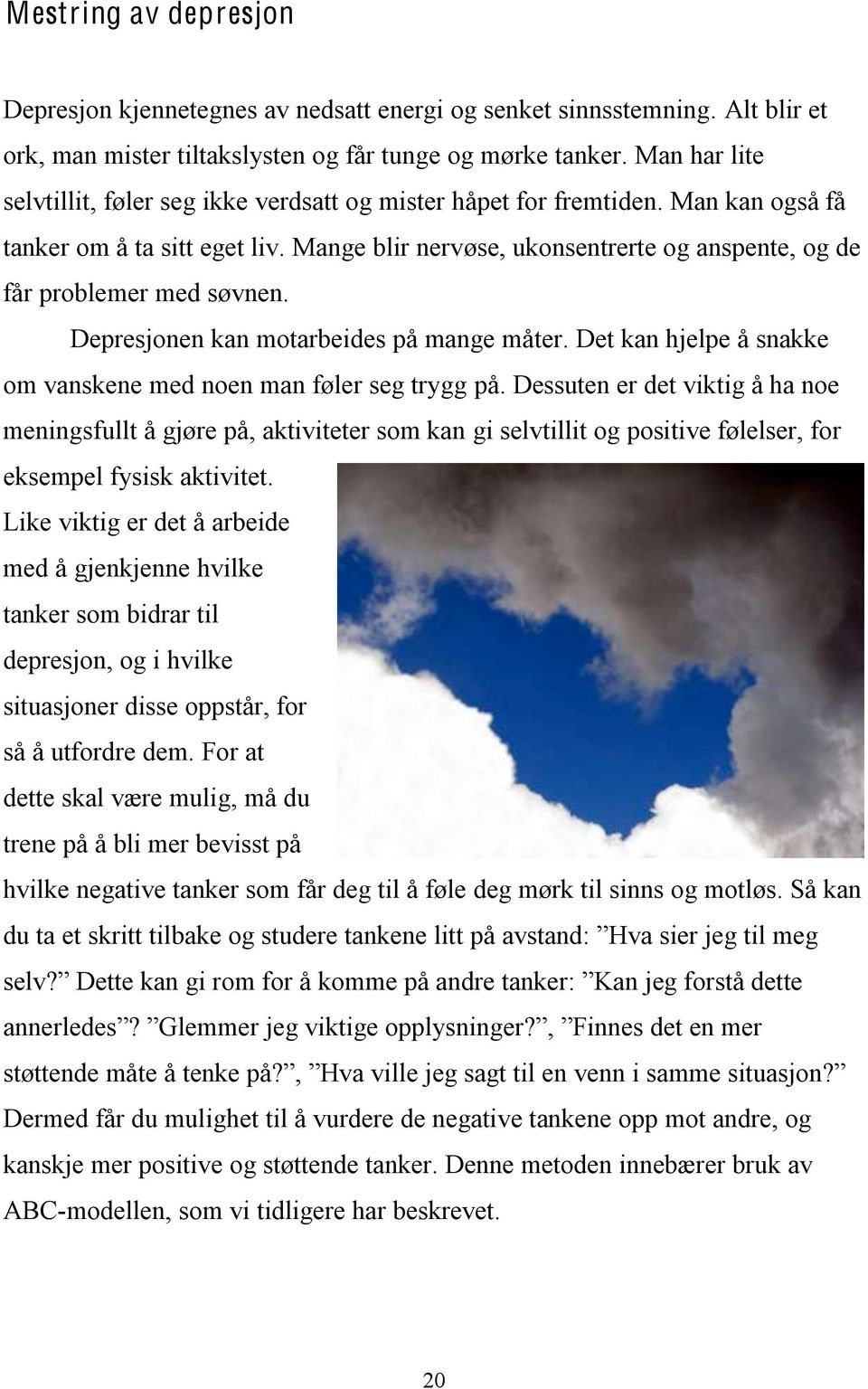 Mestring av depresjon

Depresjon kjennetegnes av nedsatt energi og senket sinnsstemning. Alt blir et ork, man mister tiltakslysten og får tunge og mørke tanker. Man har lite selvtillit, føler seg ikke verdsatt og mister håpet for fremtiden. Man kan også få tanker om å ta sitt eget liv. Mange blir nervøse, ukonsentrerte og anspente, og de får problemer med søvnen.

Depresjonen kan motarbeides på mange måter. Det kan hjelpe å snakke om vanskene med noen man føler seg trygg på. Dessuten er det viktig å ha noe meningsfullt å gjøre på, aktiviteter som kan gi selvtillit og positive følelser, for eksempel fysisk aktivitet. Like viktig er det å arbeide med å gjenkjenne hvilke tanker som bidrar til depresjon, og i hvilke situasjoner disse oppstår, for så å utfordre dem. For at dette skal være mulig, må du trene på å bli mer bevisst på hvilke negative tanker som får deg til å føle deg mørk til sinns og motløs. Så kan du ta et skritt tilbake og studere tankene litt på avstand: ”Hva sier jeg til meg selv?” Dette kan gi rom for å komme på andre tanker: ”Kan jeg forstå dette annerledes”? ”Glemmer jeg viktige opplysninger?”, ”Finnes det en mer støttende måte å tenke på?”, ”Hva ville jeg sagt til en venn i samme situasjon?” Dermed får du mulighet til å vurdere de negative tankene opp mot andre, og kanskje mer positive og støttende tanker. Denne metoden innebærer bruk av ABC-modellen, som vi tidligere har beskrevet.

20